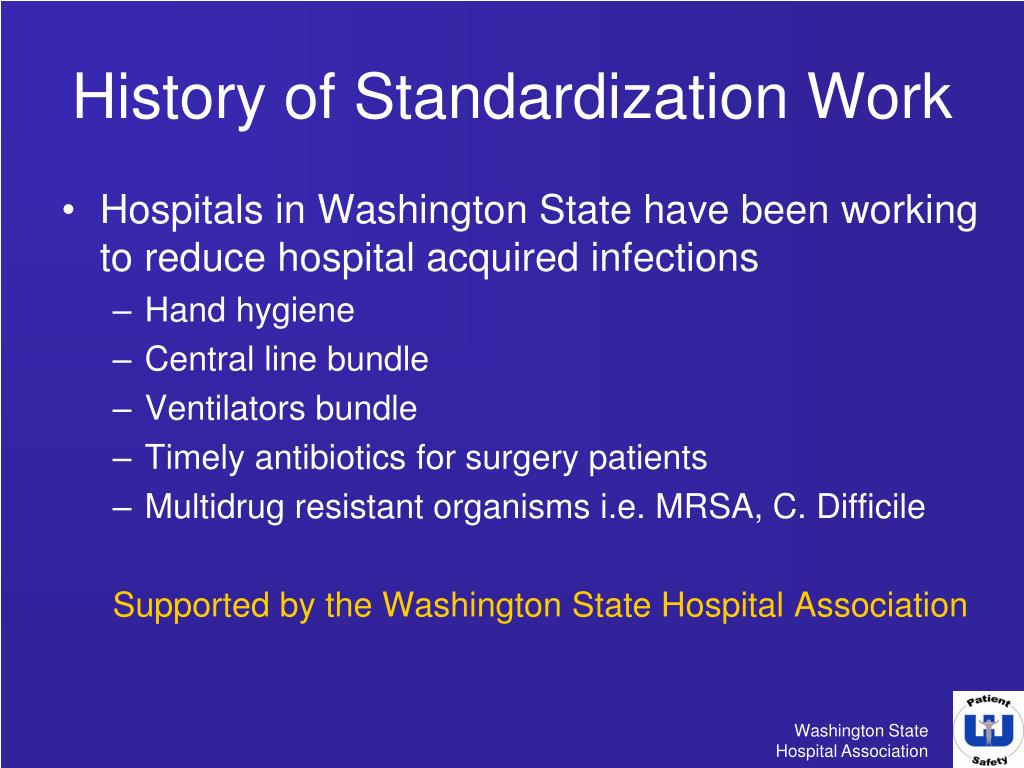 History of Standardization Work

• Hospitals in Washington State have been working to reduce hospital acquired infections
– Hand hygiene
– Central line bundle
– Ventilators bundle
– Timely antibiotics for surgery patients
– Multidrug resistant organisms i.e. MRSA, C. Difficile

Supported by the Washington State Hospital Association

Washington State
Hospital Association

Patient
Safety